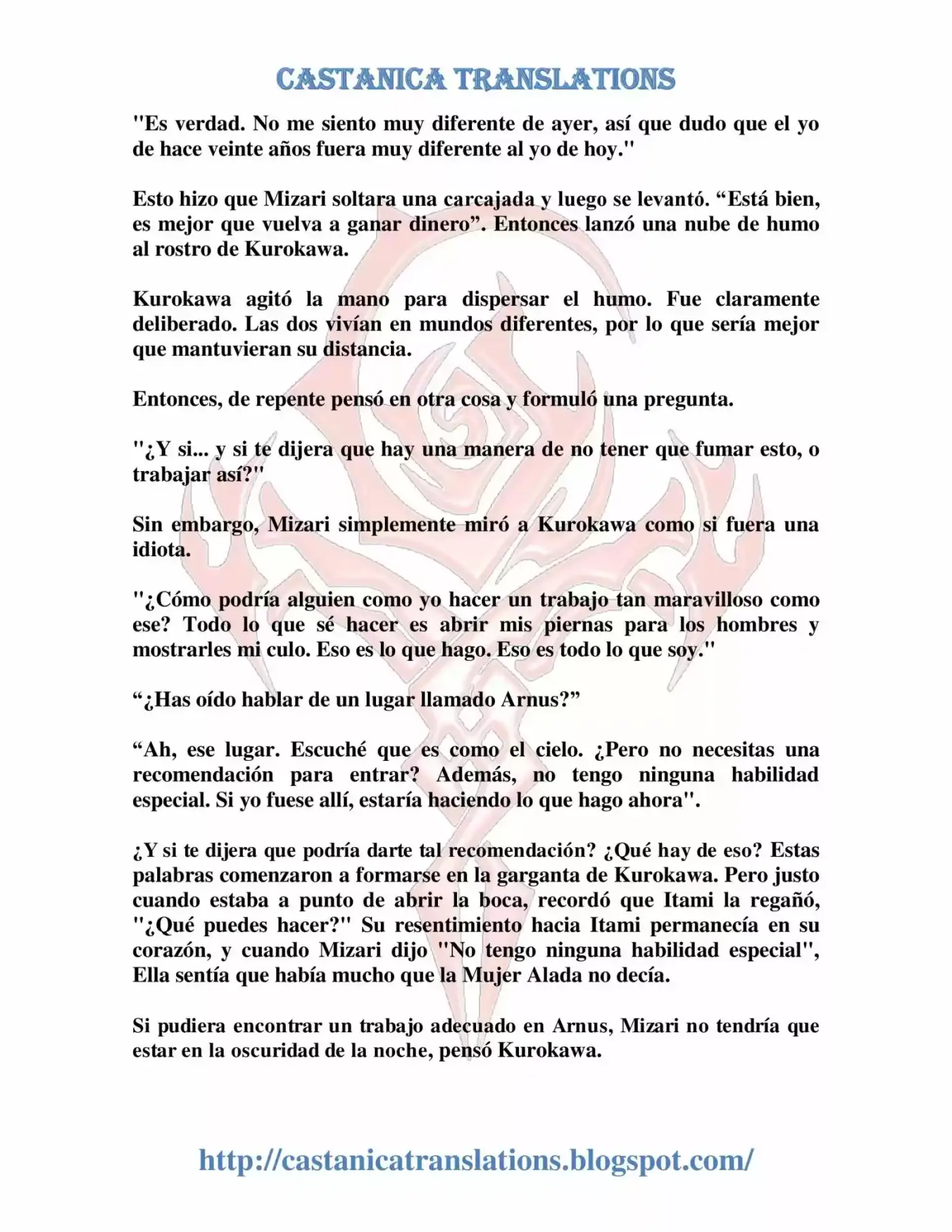 CASTANICA TRANSLATIONS

"Es verdad. No me siento muy diferente de ayer, así que dudo que el yo de hace veinte años fuera muy diferente al yo de hoy."

Esto hizo que Mizari soltara una carcajada y luego se levantó. “Está bien, es mejor que vuelva a ganar dinero”. Entonces lanzó una nube de humo al rostro de Kurokawa.

Kurokawa agitó la mano para dispersar el humo. Fue claramente deliberado. Las dos vivían en mundos diferentes, por lo que sería mejor que mantuvieran su distancia.

Entonces, de repente pensó en otra cosa y formuló una pregunta.

"¿Y si... y si te dijera que hay una manera de no tener que fumar esto, o trabajar así?"

Sin embargo, Mizari simplemente miró a Kurokawa como si fuera una idiota.

"¿Cómo podría alguien como yo hacer un trabajo tan maravilloso como ese? Todo lo que sé hacer es abrir mis piernas para los hombres y mostrarles mi culo. Eso es lo que hago. Eso es todo lo que soy."

“¿Has oído hablar de un lugar llamado Arnus?”

“Ah, ese lugar. Escuché que es como el cielo. ¿Pero no necesitas una recomendación para entrar? Además, no tengo ninguna habilidad especial. Si yo fuese allí, estaría haciendo lo que hago ahora".

¿Y si te dijera que podría darte tal recomendación? ¿Qué hay de eso? Estas palabras comenzaron a formarse en la garganta de Kurokawa. Pero justo cuando estaba a punto de abrir la boca, recordó que Itami la regañó, "¿Qué puedes hacer?" Su resentimiento hacia Itami permanecía en su corazón, y cuando Mizari dijo "No tengo ninguna habilidad especial", Ella sentía que había mucho que la Mujer Alada no decía.

Si pudiera encontrar un trabajo adecuado en Arnus, Mizari no tendría que estar en la oscuridad de la noche, pensó Kurokawa.

http://castanicatranslations.blogspot.com/